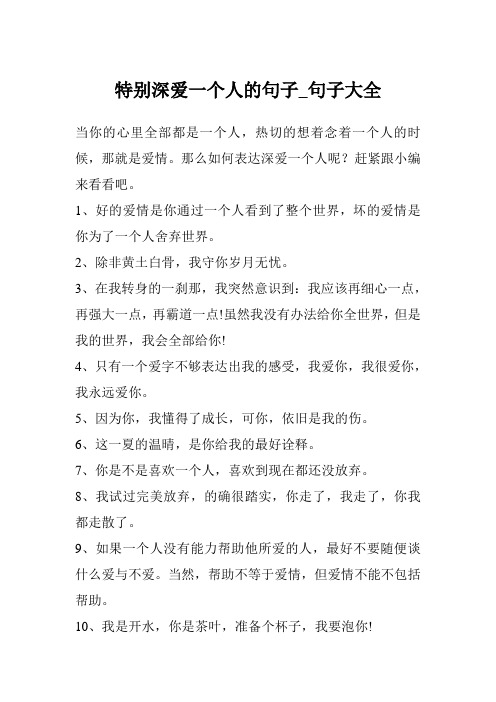 特别深爱一个人的句子_句子大全

当你的心里全部都是一个人，热切的想着念着一个人的时候，那就是爱情。那么如何表达深爱一个人呢？赶紧跟小编来看看吧。

1、好的爱情是你通过一个人看到了整个世界，坏的爱情是你为了一个人舍弃世界。

2、除非黄土白骨，我守你岁月无忧。

3、在我转身的一刹那，我突然意识到：我应该再细心一点，再强大一点，再霸道一点!虽然我没有办法给你全世界，但是我的世界，我会全部给你!

4、只有一个爱字不够表达出我的感受，我爱你，我很爱你，我永远爱你。

5、因为你，我懂得了成长，可你，依旧是我的伤。

6、这一夏的温晴，是你给我的最好诠释。

7、你是不是喜欢一个人，喜欢到现在都还没放弃。

8、我试过完美放弃，的确很踏实，你走了，我走了，你我都走散了。

9、如果一个人没有能力帮助他所爱的人，最好不要随便谈什么爱与不爱。当然，帮助不等于爱情，但爱情不能不包括帮助。

10、我是开水，你是茶叶，准备个杯子，我要泡你!